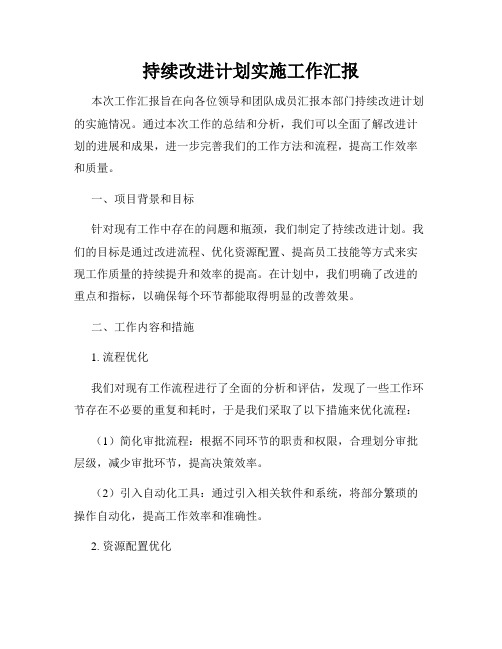 持续改进计划实施工作汇报

本次工作汇报旨在向各位领导和团队成员汇报本部门持续改进计划的实施情况。通过本次工作的总结和分析，我们可以全面了解改进计划的进展和成果，进一步完善我们的工作方法和流程，提高工作效率和质量。

一、项目背景和目标

针对现有工作中存在的问题和瓶颈，我们制定了持续改进计划。我们的目标是通过改进流程、优化资源配置、提高员工技能等方式来实现工作质量的持续提升和效率的提高。在计划中，我们明确了改进的重点和指标，以确保每个环节都能取得明显的改善效果。

二、工作内容和措施

1. 流程优化

我们对现有工作流程进行了全面的分析和评估，发现了一些工作环节存在不必要的重复和耗时，于是我们采取了以下措施来优化流程：

（1）简化审批流程：根据不同环节的职责和权限，合理划分审批层级，减少审批环节，提高决策效率。

（2）引入自动化工具：通过引入相关软件和系统，将部分繁琐的操作自动化，提高工作效率和准确性。

2. 资源配置优化